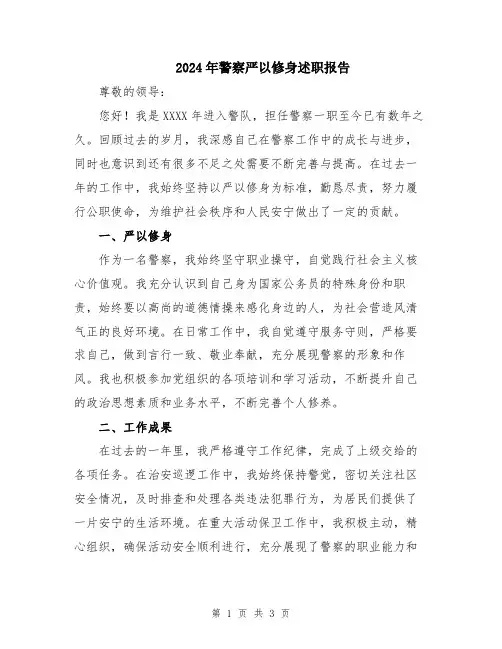 2024年警察严以修身述职报告

尊敬的领导：

您好！我是XXXX年进入警队，担任警察一职至今已有数年之久。回顾过去的岁月，我深感自己在警察工作中的成长与进步，同时也意识到还有很多不足之处需要不断完善与提高。在过去一年的工作中，我始终坚持以严以修身为标准，勤恳尽责，努力履行公职使命，为维护社会秩序和人民安宁做出了一定的贡献。

一、严以修身

作为一名警察，我始终坚守职业操守，自觉践行社会主义核心价值观。我充分认识到自己身为国家公务员的特殊身份和职责，始终要以高尚的道德情操来感化身边的人，为社会营造风清气正的良好环境。在日常工作中，我自觉遵守服务守则，严格要求自己，做到言行一致、敬业奉献，充分展现警察的形象和作风。我也积极参加党组织的各项培训和学习活动，不断提升自己的政治思想素质和业务水平，不断完善个人修养。

二、工作成果

在过去的一年里，我严格遵守工作纪律，完成了上级交给的各项任务。在治安巡逻工作中，我始终保持警觉，密切关注社区安全情况，及时排查和处理各类违法犯罪行为，为居民们提供了一片安宁的生活环境。在重大活动保卫工作中，我积极主动，精心组织，确保活动安全顺利进行，充分展现了警察的职业能力和

第 1 页 共 3 页